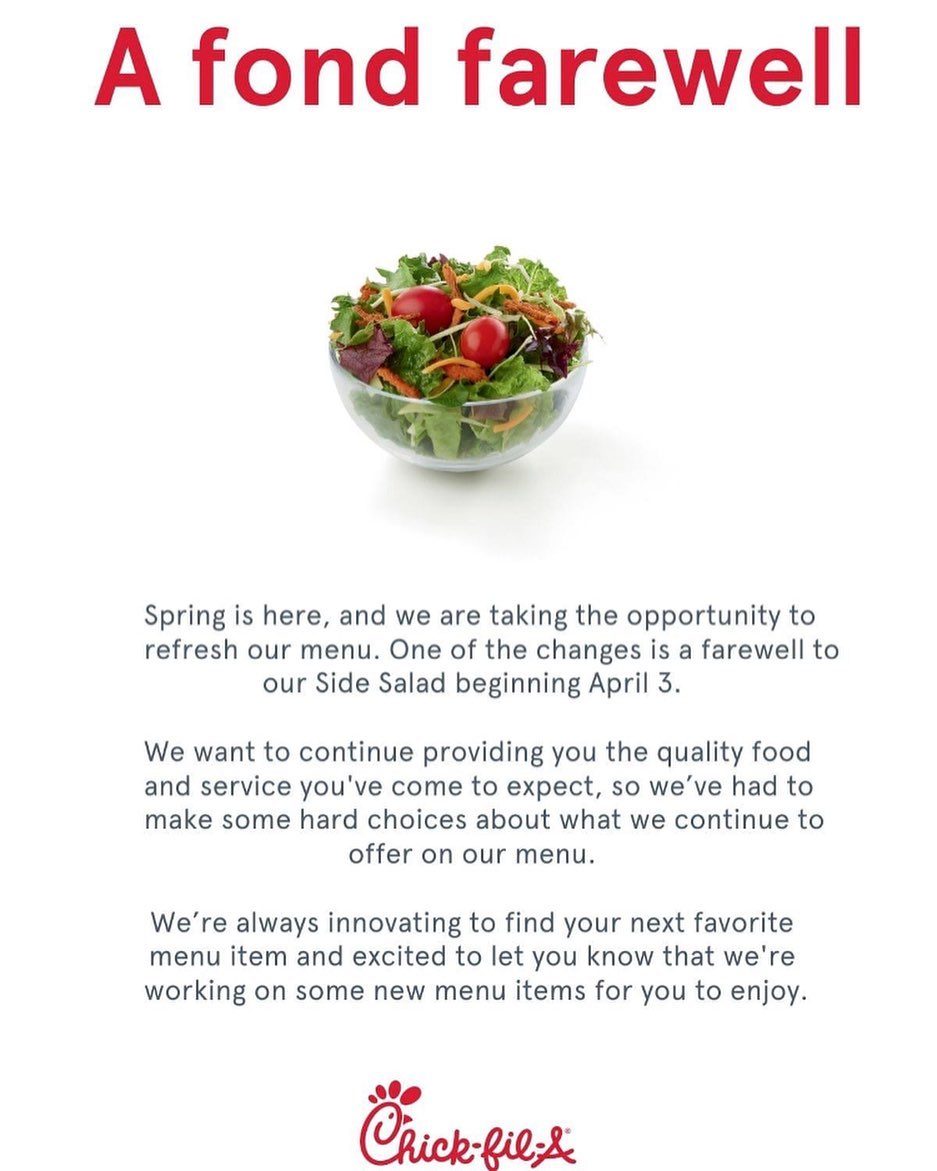 A fond farewell

Spring is here, and we are taking the opportunity to refresh our menu. One of the changes is a farewell to our Side Salad beginning April 3.

We want to continue providing you the quality food and service you've come to expect, so we've had to make some hard choices about what we continue to offer on our menu.

We're always innovating to find your next favorite menu item and excited to let you know that we're working on some new menu items for you to enjoy.

Chick-fil-A